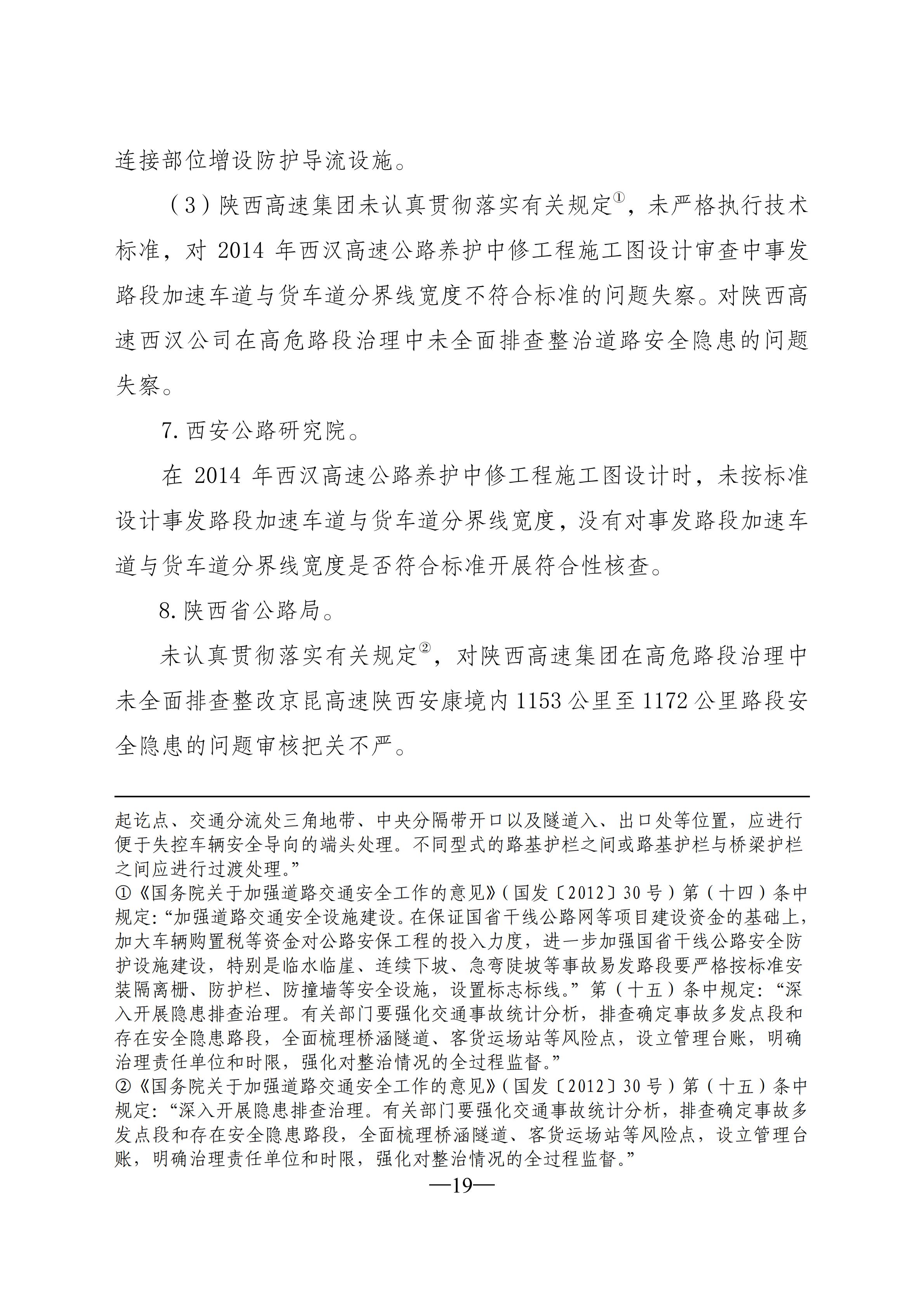 连接部位增设防护导流设施。

（3）陕西高速集团未认真贯彻落实有关规定$^{①}$，未严格执行技术标准，对2014年西汉高速公路养护中修工程施工图设计审查中事发路段加速车道与货车道分界线宽度不符合标准的问题失察。对陕西高速西汉公司在高危路段治理中未全面排查整治道路安全隐患的问题失察。

7.西安公路研究院。

在2014年西汉高速公路养护中修工程施工图设计时，未按标准设计事发路段加速车道与货车道分界线宽度，没有对事发路段加速车道与货车道分界线宽度是否符合标准开展符合性核查。

8.陕西省公路局。

未认真贯彻落实有关规定$^{②}$，对陕西高速集团在高危路段治理中未全面排查整改京昆高速陕西安康境内1153公里至1172公里路段安全隐患的问题审核把关不严。

起讫点、交通分流处三角地带、中央分隔带开口以及隧道入、出口处等位置，应进行便于失控车辆安全导向的端头处理。不同型式的路基护栏之间或路基护栏与桥梁护栏之间应进行过渡处理。”

①《国务院关于加强道路交通安全工作的意见》（国发〔2012〕30号）第（十四）条中规定：“加强道路交通安全设施建设。在保证国省干线公路网等项目建设资金的基础上，加大车辆购置税等资金对公路安保工程的投入力度，进一步加强国省干线公路安全防护设施建设，特别是临水临崖、连续下坡、急弯陡坡等事故易发路段要严格按标准安装隔离栅、防护栏、防撞墙等安全设施，设置标志标线。”第（十五）条中规定：“深入开展隐患排查治理。有关部门要强化交通事故统计分析，排查确定事故多发点段和存在安全隐患路段，全面梳理桥涵隧道、客货运场站等风险点，设立管理台账，明确治理责任单位和时限，强化对整治情况的全过程监督。”

②《国务院关于加强道路交通安全工作的意见》（国发〔2012〕30号）第（十五）条中规定：“深入开展隐患排查治理。有关部门要强化交通事故统计分析，排查确定事故多发点段和存在安全隐患路段，全面梳理桥涵隧道、客货运场站等风险点，设立管理台账，明确治理责任单位和时限，强化对整治情况的全过程监督。”

—19—